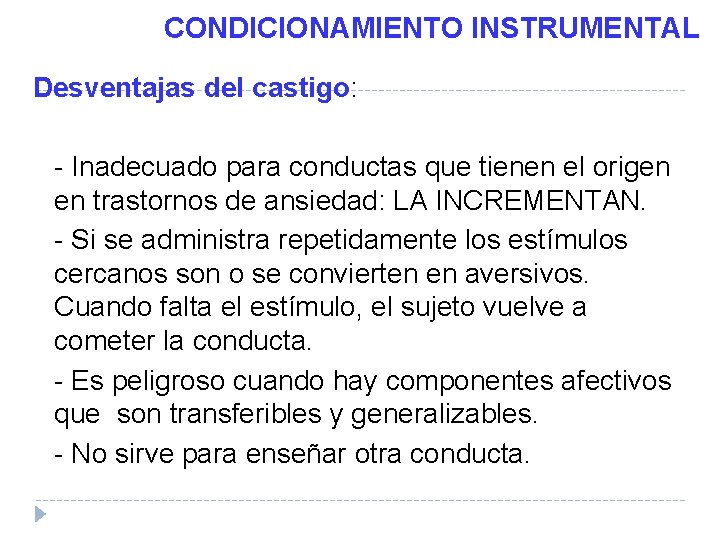 CONDICIONAMIENTO INSTRUMENTAL

Desventajas del castigo:

- Inadecuado para conductas que tienen el origen en trastornos de ansiedad: LA INCREMENTAN.

- Si se administra repetidamente los estímulos cercanos son o se convierten en aversivos. Cuando falta el estímulo, el sujeto vuelve a cometer la conducta.

- Es peligroso cuando hay componentes afectivos que son transferibles y generalizables.

- No sirve para enseñar otra conducta.